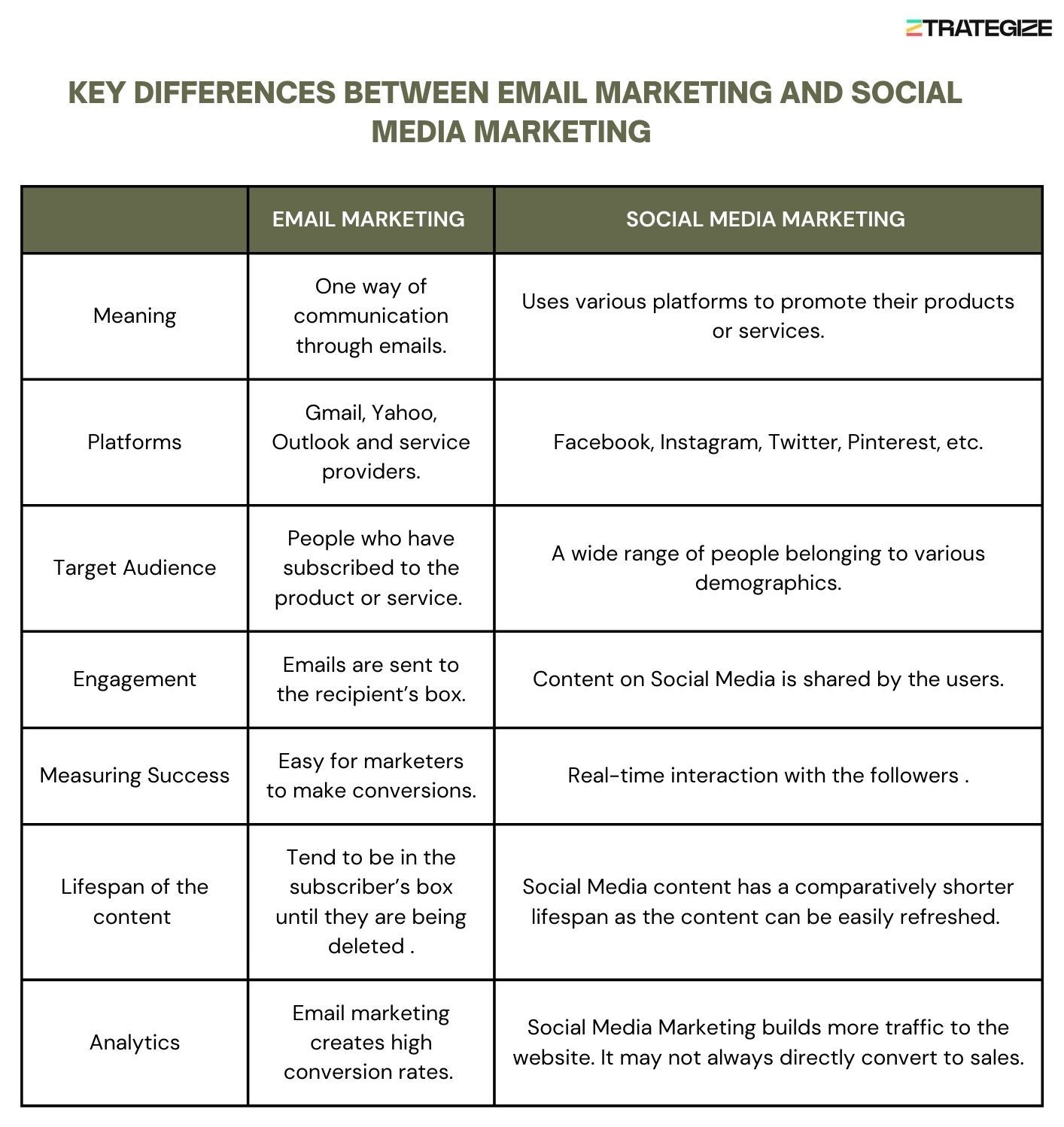 ZTRATEGIZE

KEY DIFFERENCES BETWEEN EMAIL MARKETING AND SOCIAL MEDIA MARKETING

| | EMAIL MARKETING | SOCIAL MEDIA MARKETING |
|---|---|---|
| Meaning | One way of communication through emails. | Uses various platforms to promote their products or services. |
| Platforms | Gmail, Yahoo, Outlook and service providers. | Facebook, Instagram, Twitter, Pinterest, etc. |
| Target Audience | People who have subscribed to the product or service. | A wide range of people belonging to various demographics. |
| Engagement | Emails are sent to the recipient's box. | Content on Social Media is shared by the users. |
| Measuring Success | Easy for marketers to make conversions. | Real-time interaction with the followers . |
| Lifespan of the content | Tend to be in the subscriber's box until they are being deleted . | Social Media content has a comparatively shorter lifespan as the content can be easily refreshed. |
| Analytics | Email marketing creates high conversion rates. | Social Media Marketing builds more traffic to the website. It may not always directly convert to sales. |